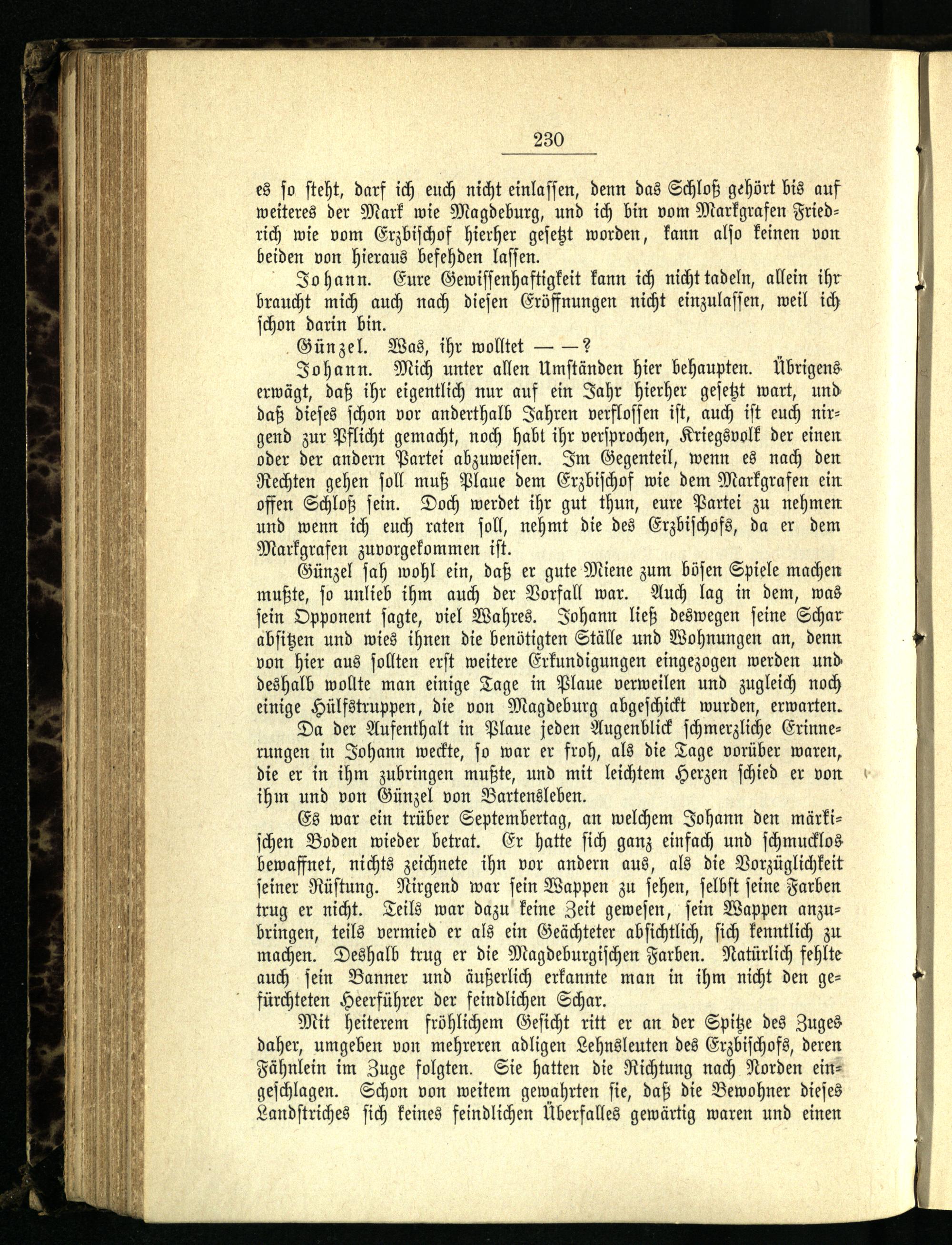 230

es so steht, darf ich euch nicht einlassen, denn das Schloß gehört bis auf weiteres der Mark wie Magdeburg, und ich bin vom Markgrafen Friedrich wie vom Erzbischof hierher gesetzt worden, kann also keinen von beiden von hieraus befehden lassen.

Johann. Eure Gewissenhaftigkeit kann ich nicht tadeln, allein ihr braucht mich auch nach diesen Eröffnungen nicht einzulassen, weil ich schon darin bin.

Günzel. Was, ihr wolltet — —?

Johann. Mich unter allen Umständen hier behaupten. Übrigens erwägt, daß ihr eigentlich nur auf ein Jahr hierher gesetzt wart, und daß dieses schon vor anderthalb Jahren verflossen ist, auch ist euch nirgend zur Pflicht gemacht, noch habt ihr versprochen, Kriegsvolk der einen oder der andern Partei abzuweisen. Im Gegenteil, wenn es nach den Rechten gehen soll muß Plaue dem Erzbischof wie dem Markgrafen ein offen Schloß sein. Doch werdet ihr gut thun, eure Partei zu nehmen und wenn ich euch raten soll, nehmt die des Erzbischofs, da er dem Markgrafen zuvorgekommen ist.

Günzel sah wohl ein, daß er gute Miene zum bösen Spiele machen mußte, so unlieb ihm auch der Vorfall war. Auch lag in dem, was sein Opponent sagte, viel Wahres. Johann ließ deswegen seine Schar absitzen und wies ihnen die benötigten Ställe und Wohnungen an, denn von hier aus sollten erst weitere Erkundigungen eingezogen werden und deshalb wollte man einige Tage in Plaue verweilen und zugleich noch einige Hülfstruppen, die von Magdeburg abgeschickt wurden, erwarten.

Da der Aufenthalt in Plaue jeden Augenblick schmerzliche Erinnerungen in Johann weckte, so war er froh, als die Tage vorüber waren, die er in ihm zubringen mußte, und mit leichtem Herzen schied er von ihm und von Günzel von Bartensleben.

Es war ein trüber Septembertag, an welchem Johann den märkischen Boden wieder betrat. Er hatte sich ganz einfach und schmucklos bewaffnet, nichts zeichnete ihn vor andern aus, als die Vorzüglichkeit seiner Rüstung. Nirgend war sein Wappen zu sehen, selbst seine Farben trug er nicht. Teils war dazu keine Zeit gewesen, sein Wappen anzubringen, teils vermied er als ein Geächteter absichtlich, sich kenntlich zu machen. Deshalb trug er die Magdeburgischen Farben. Natürlich fehlte auch sein Banner und äußerlich erkannte man in ihm nicht den gefürchteten Heerführer der feindlichen Schar.

Mit heiterem fröhlichem Gesicht ritt er an der Spitze des Zuges daher, umgeben von mehreren adligen Lehnsleuten des Erzbischofs, deren Fähnlein im Zuge folgten. Sie hatten die Richtung nach Norden eingeschlagen. Schon von weitem gewahrten sie, daß die Bewohner dieses Landstriches sich keines feindlichen Überfalles gewärtig waren und einen